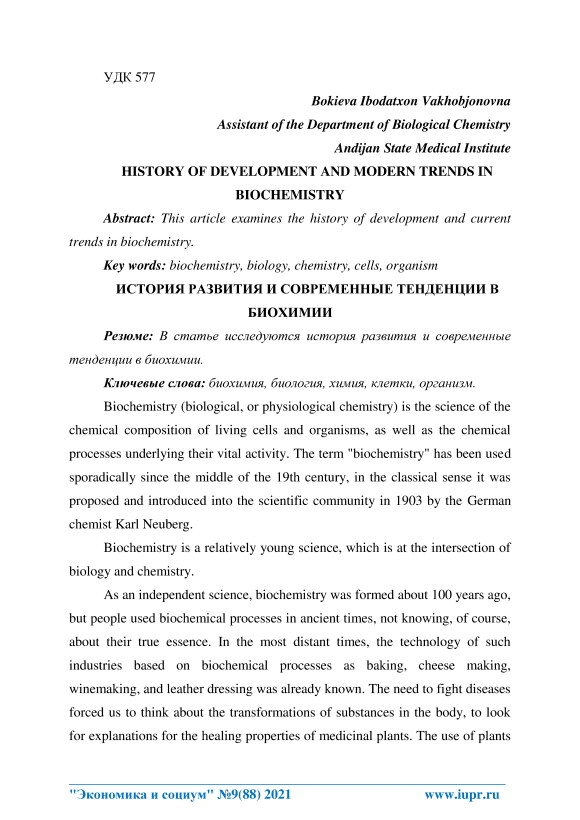 УДК 577

Bokieva Ibodatxon Vakhobjonovna
Assistant of the Department of Biological Chemistry
Andijan State Medical Institute

HISTORY OF DEVELOPMENT AND MODERN TRENDS IN BIOCHEMISTRY

Abstract: This article examines the history of development and current trends in biochemistry.

Key words: biochemistry, biology, chemistry, cells, organism

ИСТОРИЯ РАЗВИТИЯ И СОВРЕМЕННЫЕ ТЕНДЕНЦИИ В БИОХИМИИ

Резюме: В статье исследуются история развития и современные тенденции в биохимии.

Ключевые слова: биохимия, биология, химия, клетки, организм.

Biochemistry (biological, or physiological chemistry) is the science of the chemical composition of living cells and organisms, as well as the chemical processes underlying their vital activity. The term "biochemistry" has been used sporadically since the middle of the 19th century, in the classical sense it was proposed and introduced into the scientific community in 1903 by the German chemist Karl Neuberg.

Biochemistry is a relatively young science, which is at the intersection of biology and chemistry.

As an independent science, biochemistry was formed about 100 years ago, but people used biochemical processes in ancient times, not knowing, of course, about their true essence. In the most distant times, the technology of such industries based on biochemical processes as baking, cheese making, winemaking, and leather dressing was already known. The need to fight diseases forced us to think about the transformations of substances in the body, to look for explanations for the healing properties of medicinal plants. The use of plants

"Экономика и социум" №9(88) 2021 www.iupr.ru